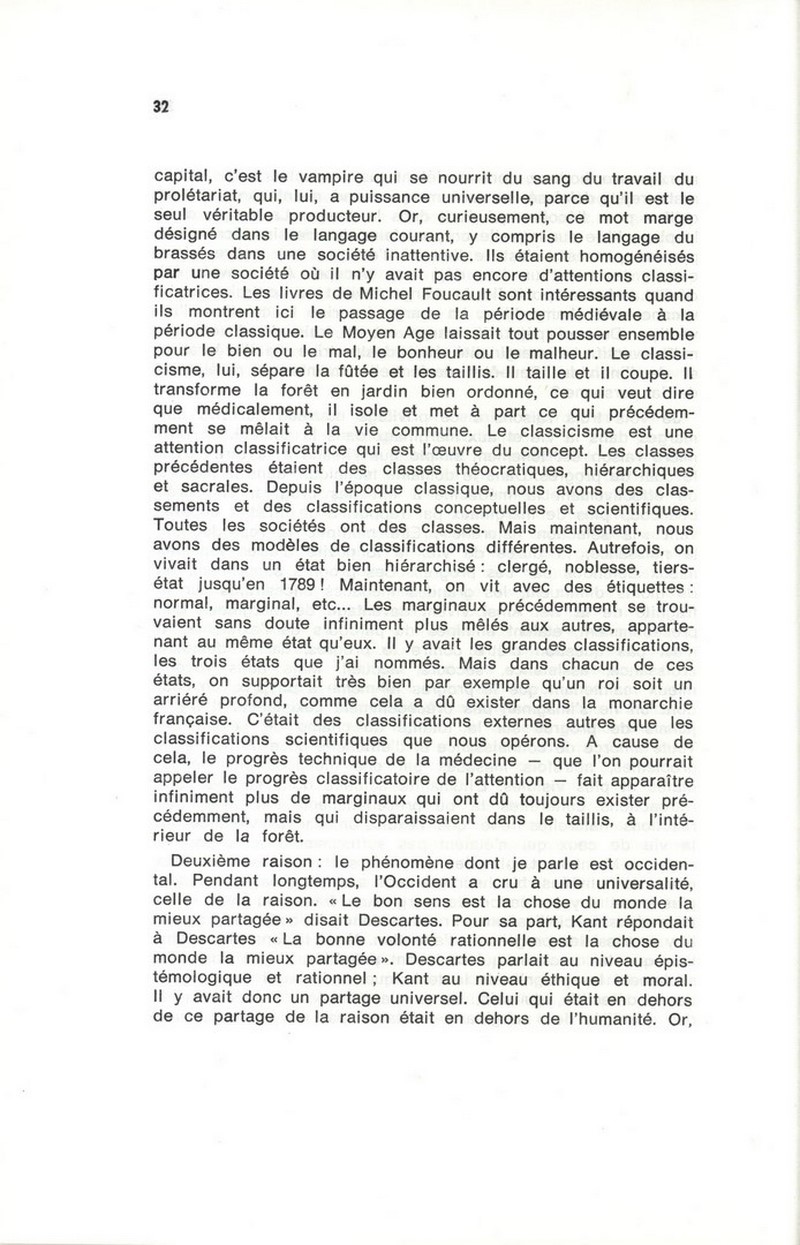 32

capital, c'est le vampire qui se nourrit du sang du travail du prolétariat, qui, lui, a puissance universelle, parce qu'il est le seul véritable producteur. Or, curieusement, ce mot marge désigné dans le langage courant, y compris le langage du brassés dans une société inattentive. Ils étaient homogénéisés par une société où il n'y avait pas encore d'attentions classificatrices. Les livres de Michel Foucault sont intéressants quand ils montrent ici le passage de la période médiévale à la période classique. Le Moyen Age laissait tout pousser ensemble pour le bien ou le mal, le bonheur ou le malheur. Le classicisme, lui, sépare la fûtée et les taillis. Il taille et il coupe. Il transforme la forêt en jardin bien ordonné, ce qui veut dire que médicalement, il isole et met à part ce qui précédemment se mêlait à la vie commune. Le classicisme est une attention classificatrice qui est l'œuvre du concept. Les classes précédentes étaient des classes théocratiques, hiérarchiques et sacrales. Depuis l'époque classique, nous avons des classements et des classifications conceptuelles et scientifiques. Toutes les sociétés ont des classes. Mais maintenant, nous avons des modèles de classifications différentes. Autrefois, on vivait dans un état bien hiérarchisé : clergé, noblesse, tiers-état jusqu'en 1789 ! Maintenant, on vit avec des étiquettes : normal, marginal, etc... Les marginaux précédemment se trouvaient sans doute infiniment plus mêlés aux autres, appartenant au même état qu'eux. Il y avait les grandes classifications, les trois états que j'ai nommés. Mais dans chacun de ces états, on supportait très bien par exemple qu'un roi soit un arriéré profond, comme cela a dû exister dans la monarchie française. C'était des classifications externes autres que les classifications scientifiques que nous opérons. A cause de cela, le progrès technique de la médecine — que l'on pourrait appeler le progrès classificatoire de l'attention — fait apparaître infiniment plus de marginaux qui ont dû toujours exister précédemment, mais qui disparaissaient dans le taillis, à l'intérieur de la forêt.

Deuxième raison : le phénomène dont je parle est occidental. Pendant longtemps, l'Occident a cru à une universalité, celle de la raison. « Le bon sens est la chose du monde la mieux partagée » disait Descartes. Pour sa part, Kant répondait à Descartes « La bonne volonté rationnelle est la chose du monde la mieux partagée ». Descartes parlait au niveau épistémologique et rationnel ; Kant au niveau éthique et moral. Il y avait donc un partage universel. Celui qui était en dehors de ce partage de la raison était en dehors de l'humanité. Or,